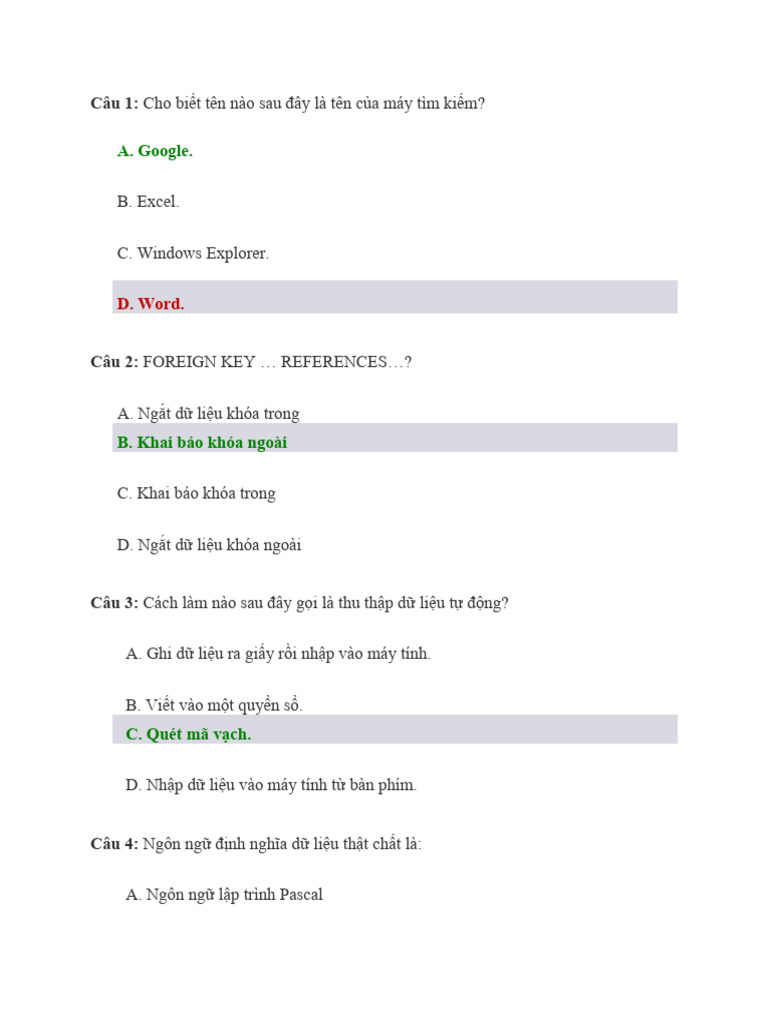 Câu 1: Cho biết tên nào sau đây là tên của máy tìm kiếm?

A. Google.

B. Excel.

C. Windows Explorer.

D. Word.

Câu 2: FOREIGN KEY … REFERENCES…?

A. Ngắt dữ liệu khóa trong

B. Khai báo khóa ngoài

C. Khai báo khóa trong

D. Ngắt dữ liệu khóa ngoài

Câu 3: Cách làm nào sau đây gọi là thu thập dữ liệu tự động?

A. Ghi dữ liệu ra giấy rồi nhập vào máy tính.

B. Viết vào một quyển sổ.

C. Quét mã vạch.

D. Nhập dữ liệu vào máy tính từ bàn phím.

Câu 4: Ngôn ngữ định nghĩa dữ liệu thật chất là:

A. Ngôn ngữ lập trình Pascal